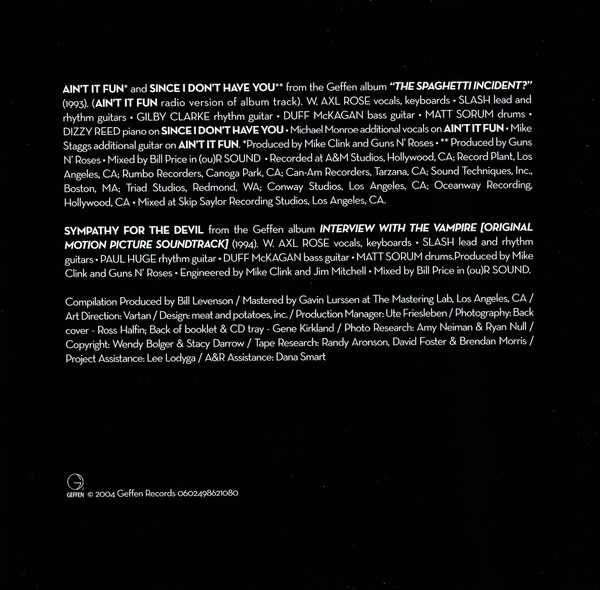 AIN'T IT FUN* and SINCE I DON'T HAVE YOU** from the Geffen album "THE SPAGHETTI INCIDENT?" (1993). (AIN'T IT FUN radio version of album track). W. AXL ROSE vocals, keyboards • SLASH lead and rhythm guitars • GILBY CLARKE rhythm guitar • DUFF McKAGAN bass guitar • MATT SORUM drums • DIZZY REED piano on SINCE I DON'T HAVE YOU • Michael Monroe additional vocals on AIN'T IT FUN • Mike Staggs additional guitar on AIN'T IT FUN. *Produced by Mike Clink and Guns N' Roses • ** Produced by Guns N' Roses • Mixed by Bill Price in (ou)R SOUND • Recorded at A&M Studios, Hollywood, CA; Record Plant, Los Angeles, CA; Rumbo Recorders, Canoga Park, CA; Can-Am Recorders, Tarzana, CA; Sound Techniques, Inc., Boston, MA; Triad Studios, Redmond, WA; Conway Studios, Los Angeles, CA; Oceanway Recording, Hollywood, CA • Mixed at Skip Saylor Recording Studios, Los Angeles, CA.

SYMPATHY FOR THE DEVIL from the Geffen album INTERVIEW WITH THE VAMPIRE [ORIGINAL MOTION PICTURE SOUNDTRACK] (1994). W. AXL ROSE vocals, keyboards • SLASH lead and rhythm guitars • PAUL HUGE rhythm guitar • DUFF McKAGAN bass guitar • MATT SORUM drums.Produced by Mike Clink and Guns N' Roses • Engineered by Mike Clink and Jim Mitchell • Mixed by Bill Price in (ou)R SOUND.

Compilation Produced by Bill Levenson / Mastered by Gavin Lurssen at The Mastering Lab, Los Angeles, CA / Art Direction: Vartan / Design: meat and potatoes, inc. / Production Manager: Ute Friesleben / Photography: Back cover - Ross Halfin; Back of booklet & CD tray - Gene Kirkland / Photo Research: Amy Neiman & Ryan Null / Copyright: Wendy Bolger & Stacy Darrow / Tape Research: Randy Aronson, David Foster & Brendan Morris / Project Assistance: Lee Lodyga / A&R Assistance: Dana Smart

GEFFEN © 2004 Geffen Records 0602498621080